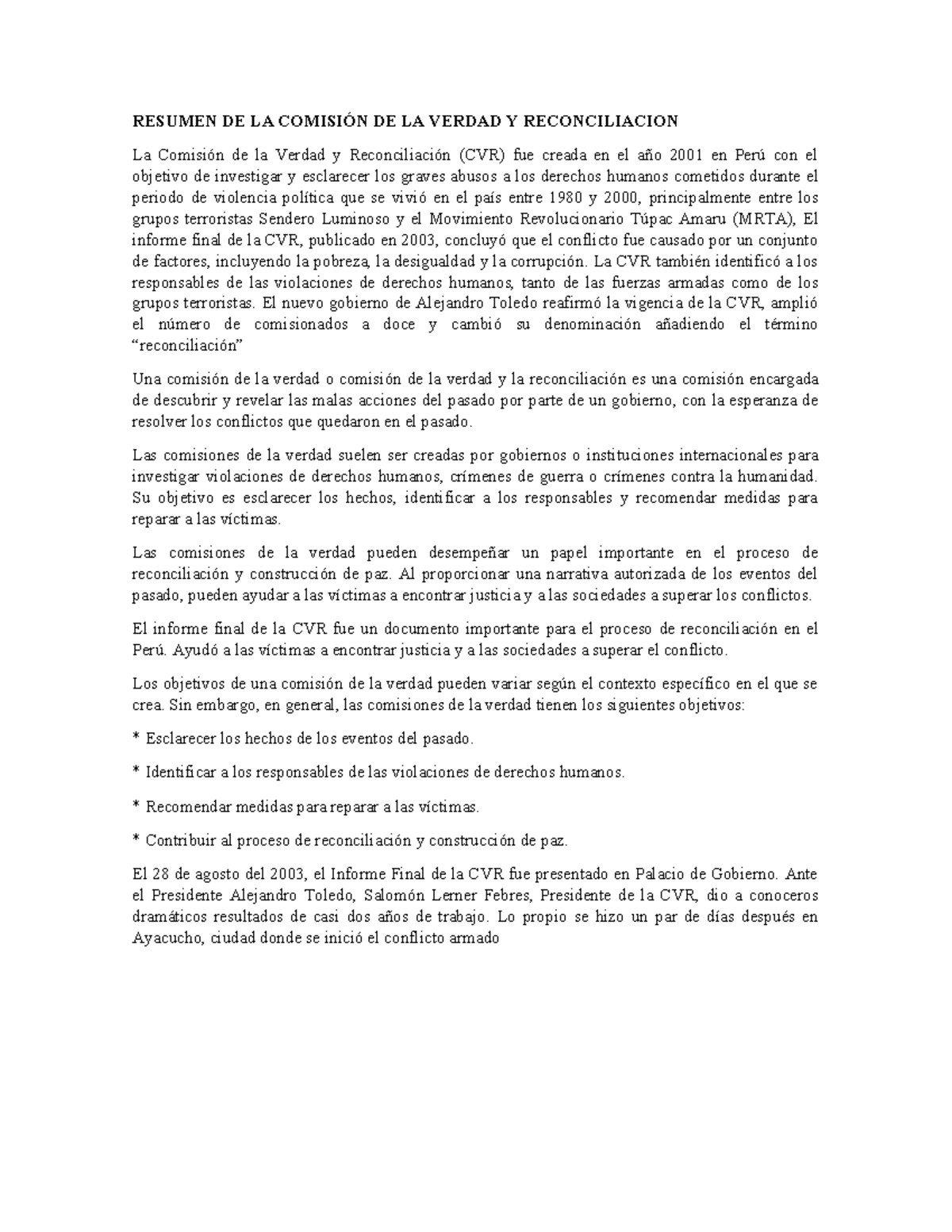 RESUMEN DE LA COMISIÓN DE LA VERDAD Y RECONCILIACION

La Comisión de la Verdad y Reconciliación (CVR) fue creada en el año 2001 en Perú con el objetivo de investigar y esclarecer los graves abusos a los derechos humanos cometidos durante el periodo de violencia política que se vivió en el país entre 1980 y 2000, principalmente entre los grupos terroristas Sendero Luminoso y el Movimiento Revolucionario Túpac Amaru (MRTA), El informe final de la CVR, publicado en 2003, concluyó que el conflicto fue causado por un conjunto de factores, incluyendo la pobreza, la desigualdad y la corrupción. La CVR también identificó a los responsables de las violaciones de derechos humanos, tanto de las fuerzas armadas como de los grupos terroristas. El nuevo gobierno de Alejandro Toledo reafirmó la vigencia de la CVR, amplió el número de comisionados a doce y cambió su denominación añadiendo el término "reconciliación"

Una comisión de la verdad o comisión de la verdad y la reconciliación es una comisión encargada de descubrir y revelar las malas acciones del pasado por parte de un gobierno, con la esperanza de resolver los conflictos que quedaron en el pasado.

Las comisiones de la verdad suelen ser creadas por gobiernos o instituciones internacionales para investigar violaciones de derechos humanos, crímenes de guerra o crímenes contra la humanidad. Su objetivo es esclarecer los hechos, identificar a los responsables y recomendar medidas para reparar a las víctimas.

Las comisiones de la verdad pueden desempeñar un papel importante en el proceso de reconciliación y construcción de paz. Al proporcionar una narrativa autorizada de los eventos del pasado, pueden ayudar a las víctimas a encontrar justicia y a las sociedades a superar los conflictos.

El informe final de la CVR fue un documento importante para el proceso de reconciliación en el Perú. Ayudó a las víctimas a encontrar justicia y a las sociedades a superar el conflicto.

Los objetivos de una comisión de la verdad pueden variar según el contexto específico en el que se crea. Sin embargo, en general, las comisiones de la verdad tienen los siguientes objetivos:

* Esclarecer los hechos de los eventos del pasado.

* Identificar a los responsables de las violaciones de derechos humanos.

* Recomendar medidas para reparar a las víctimas.

* Contribuir al proceso de reconciliación y construcción de paz.

El 28 de agosto del 2003, el Informe Final de la CVR fue presentado en Palacio de Gobierno. Ante el Presidente Alejandro Toledo, Salomón Lerner Febres, Presidente de la CVR, dio a conoceros dramáticos resultados de casi dos años de trabajo. Lo propio se hizo un par de días después en Ayacucho, ciudad donde se inició el conflicto armado